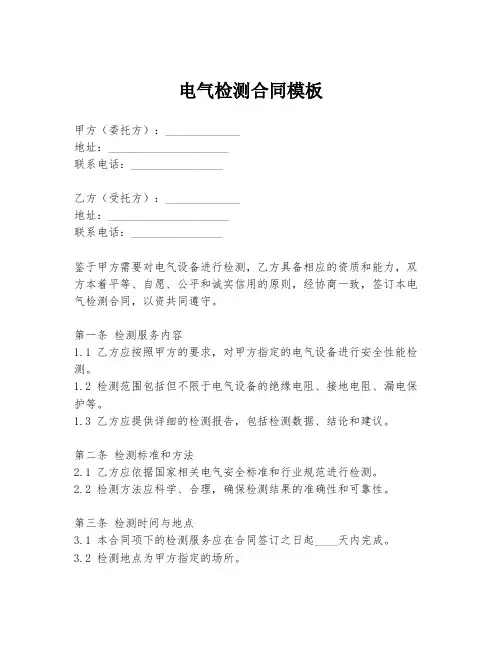 电气检测合同模板

甲方（委托方）：______________
地址：______________________
联系电话：________________

乙方（受托方）：______________
地址：______________________
联系电话：________________

鉴于甲方需要对电气设备进行检测，乙方具备相应的资质和能力，双方本着平等、自愿、公平和诚实信用的原则，经协商一致，签订本电气检测合同，以资共同遵守。

第一条 检测服务内容
1.1 乙方应按照甲方的要求，对甲方指定的电气设备进行安全性能检测。
1.2 检测范围包括但不限于电气设备的绝缘电阻、接地电阻、漏电保护等。
1.3 乙方应提供详细的检测报告，包括检测数据、结论和建议。

第二条 检测标准和方法
2.1 乙方应依据国家相关电气安全标准和行业规范进行检测。
2.2 检测方法应科学、合理，确保检测结果的准确性和可靠性。

第三条 检测时间与地点
3.1 本合同项下的检测服务应在合同签订之日起____天内完成。
3.2 检测地点为甲方指定的场所。